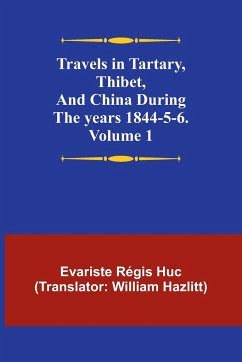 Travels in Tartary, Thibet, And China During The years 1844-5-6. Volume 1

Evariste Régis Huc
(Translator: William Hazlitt)